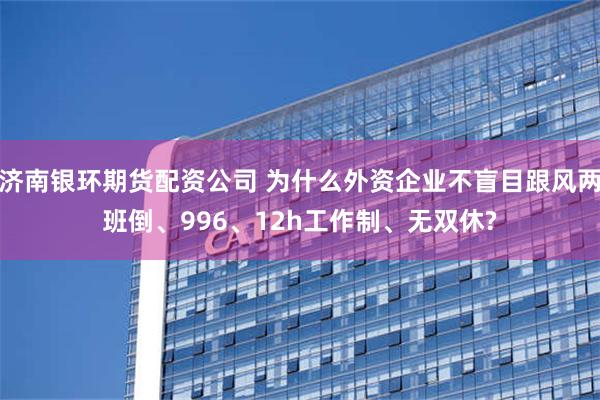 济南银环期货配资公司 为什么外资企业不盲目跟风两班倒、996、12h工作制、无双休?

CATL